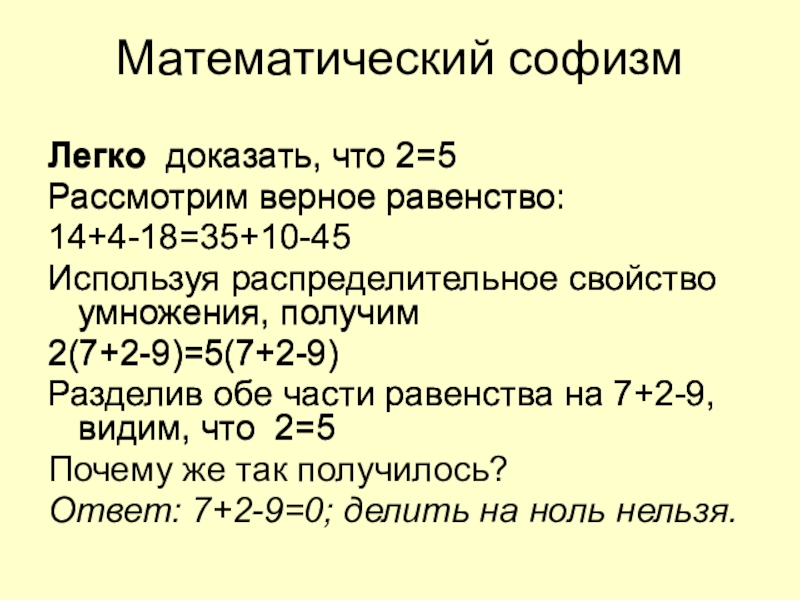 Математический софизм

Легко доказать, что $2=5$

Рассмотрим верное равенство:

$14+4-18=35+10-45$

Используя распределительное свойство умножения, получим

$2(7+2-9)=5(7+2-9)$

Разделив обе части равенства на $7+2-9$, видим, что $2=5$

Почему же так получилось?

Ответ: $7+2-9=0$; делить на ноль нельзя.